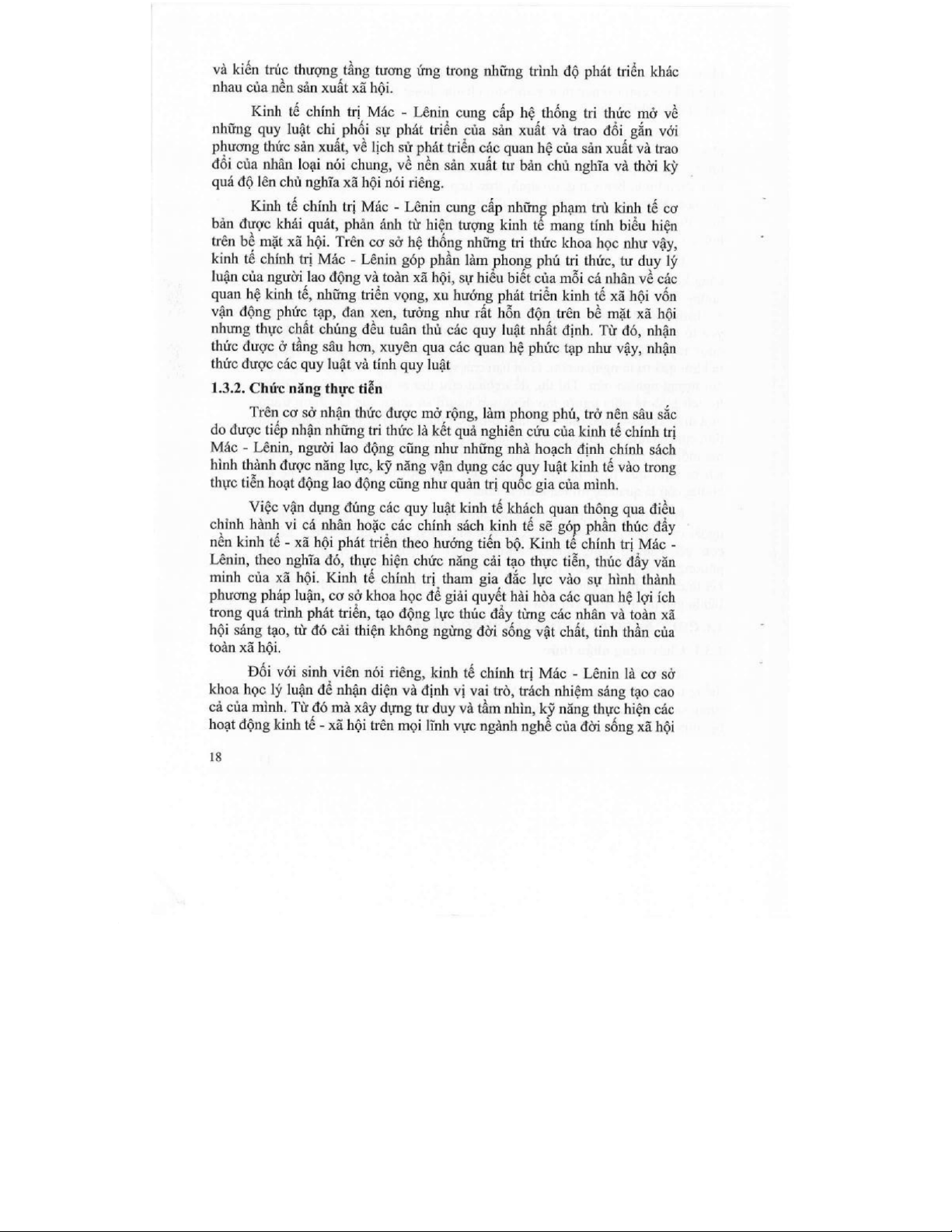 và kiến trúc thượng tầng tương ứng trong những trình độ phát triển khác nhau của nền sản xuất xã hội.

Kinh tế chính trị Mác - Lênin cung cấp hệ thống tri thức mở về những quy luật chi phối sự phát triển của sản xuất và trao đổi gắn với phương thức sản xuất, về lịch sử phát triển các quan hệ của sản xuất và trao đổi của nhân loại nói chung, về nền sản xuất tư bản chủ nghĩa và thời kỳ quá độ lên chủ nghĩa xã hội nói riêng.

Kinh tế chính trị Mác - Lênin cung cấp những phạm trù kinh tế cơ bản được khái quát, phản ánh từ hiện tượng kinh tế mang tính biểu hiện trên bề mặt xã hội. Trên cơ sở hệ thống những tri thức khoa học như vậy, kinh tế chính trị Mác - Lênin góp phần làm phong phú tri thức, tư duy lý luận của người lao động và toàn xã hội, sự hiểu biết của mỗi cá nhân về các quan hệ kinh tế, những triển vọng, xu hướng phát triển kinh tế xã hội vốn vận động phức tạp, đan xen, tưởng như rất hỗn độn trên bề mặt xã hội nhưng thực chất chúng đều tuân thủ các quy luật nhất định. Từ đó, nhận thức được ở tầng sâu hơn, xuyên qua các quan hệ phức tạp như vậy, nhận thức được các quy luật và tính quy luật

1.3.2. Chức năng thực tiễn

Trên cơ sở nhận thức được mở rộng, làm phong phú, trở nên sâu sắc do được tiếp nhận những tri thức là kết quả nghiên cứu của kinh tế chính trị Mác - Lênin, người lao động cũng như những nhà hoạch định chính sách hình thành được năng lực, kỹ năng vận dụng các quy luật kinh tế vào trong thực tiễn hoạt động lao động cũng như quản trị quốc gia của mình.

Việc vận dụng đúng các quy luật kinh tế khách quan thông qua điều chỉnh hành vi cá nhân hoặc các chính sách kinh tế sẽ góp phần thúc đẩy nền kinh tế - xã hội phát triển theo hướng tiến bộ. Kinh tế chính trị Mác - Lênin, theo nghĩa đó, thực hiện chức năng cải tạo thực tiễn, thúc đẩy văn minh của xã hội. Kinh tế chính trị tham gia đắc lực vào sự hình thành phương pháp luận, cơ sở khoa học để giải quyết hài hòa các quan hệ lợi ích trong quá trình phát triển, tạo động lực thúc đẩy từng các nhân và toàn xã hội sáng tạo, từ đó cải thiện không ngừng đời sống vật chất, tinh thần của toàn xã hội.

Đối với sinh viên nói riêng, kinh tế chính trị Mác - Lênin là cơ sở khoa học lý luận để nhận diện và định vị vai trò, trách nhiệm sáng tạo cao cả của mình. Từ đó mà xây dựng tư duy và tầm nhìn, kỹ năng thực hiện các hoạt động kinh tế - xã hội trên mọi lĩnh vực ngành nghề của đời sống xã hội

18